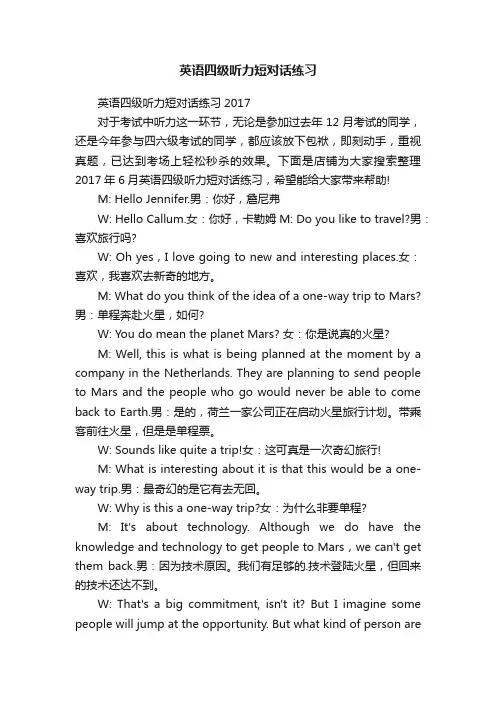 英语四级听力短对话练习

英语四级听力短对话练习 2017

对于考试中听力这一环节，无论是参加过去年 12 月考试的同学，还是今年参与四六级考试的同学，都应该放下包袱，即刻动手，重视真题，已达到考场上轻松秒杀的效果。下面是店铺为大家搜索整理 2017 年 6 月英语四级听力短对话练习，希望能给大家带来帮助!

M: Hello Jennifer.男：你好，詹尼弗

W: Hello Callum.女：你好，卡勒姆 M: Do you like to travel?男：喜欢旅行吗?

W: Oh yes，I love going to new and interesting places.女：喜欢，我喜欢去新奇的地方。

M: What do you think of the idea of a one-way trip to Mars? 男：单程奔赴火星，如何?

W: You do mean the planet Mars? 女：你是说真的火星?

M: Well, this is what is being planned at the moment by a company in the Netherlands. They are planning to send people to Mars and the people who go would never be able to come back to Earth.男：是的，荷兰一家公司正在启动火星旅行计划。带乘客前往火星，但是是单程票。

W: Sounds like quite a trip!女：这可真是一次奇幻旅行!

M: What is interesting about it is that this would be a one-way trip.男：最奇幻的是它有去无回。

W: Why is this a one-way trip?女：为什么非要单程?

M: It's about technology. Although we do have the knowledge and technology to get people to Mars，we can't get them back.男：因为技术原因。我们有足够的.技术登陆火星，但回来的技术还达不到。

W: That's a big commitment, isn't it? But I imagine some people will jump at the opportunity. But what kind of person are